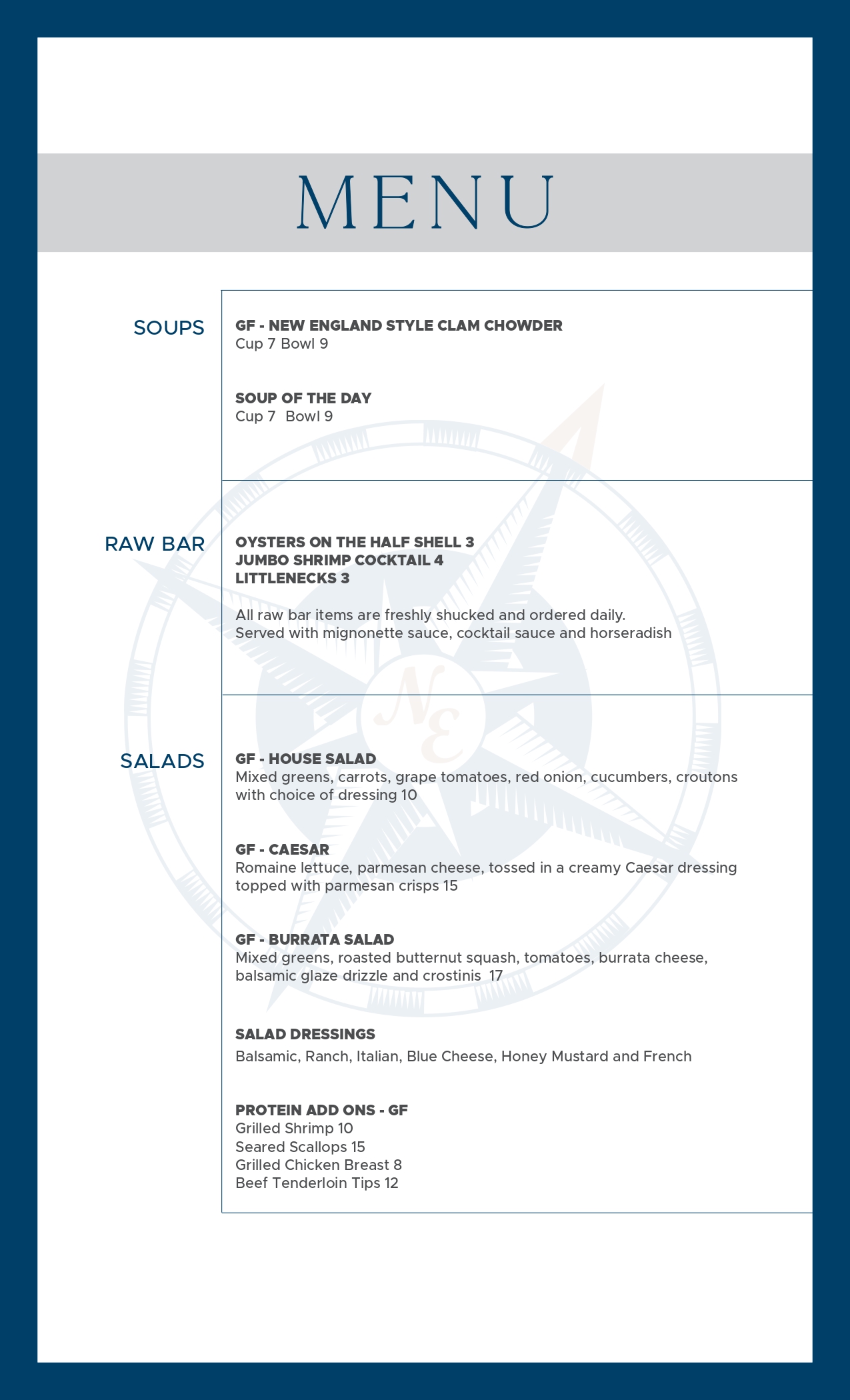 MENU

SOUPS

GF - NEW ENGLAND STYLE CLAM CHOWDER
Cup 7 Bowl 9

SOUP OF THE DAY
Cup 7 Bowl 9

RAW BAR

OYSTERS ON THE HALF SHELL 3
JUMBO SHRIMP COCKTAIL 4
LITTLENECKS 3

All raw bar items are freshly shucked and ordered daily.
Served with mignonette sauce, cocktail sauce and horseradish

NE

SALADS

GF - HOUSE SALAD
Mixed greens, carrots, grape tomatoes, red onion, cucumbers, croutons with choice of dressing 10

GF - CAESAR
Romaine lettuce, parmesan cheese, tossed in a creamy Caesar dressing topped with parmesan crisps 15

GF - BURRATA SALAD
Mixed greens, roasted butternut squash, tomatoes, burrata cheese, balsamic glaze drizzle and crostinis 17

SALAD DRESSINGS
Balsamic, Ranch, Italian, Blue Cheese, Honey Mustard and French

PROTEIN ADD ONS - GF
Grilled Shrimp 10
Seared Scallops 15
Grilled Chicken Breast 8
Beef Tenderloin Tips 12